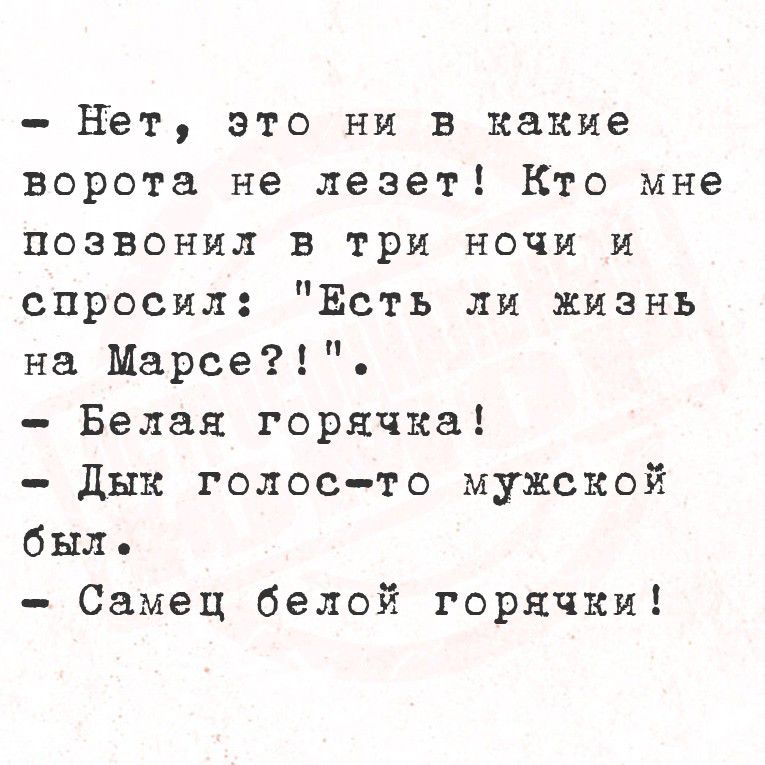 - Нет, это ни в какие ворота не лезет! Кто мне позвонил в три ночи и спросил: "Есть ли жизнь на Марсе?!".
- Белая горячка!
- Дык голос-то мужской был.
- Самец белой горячки!